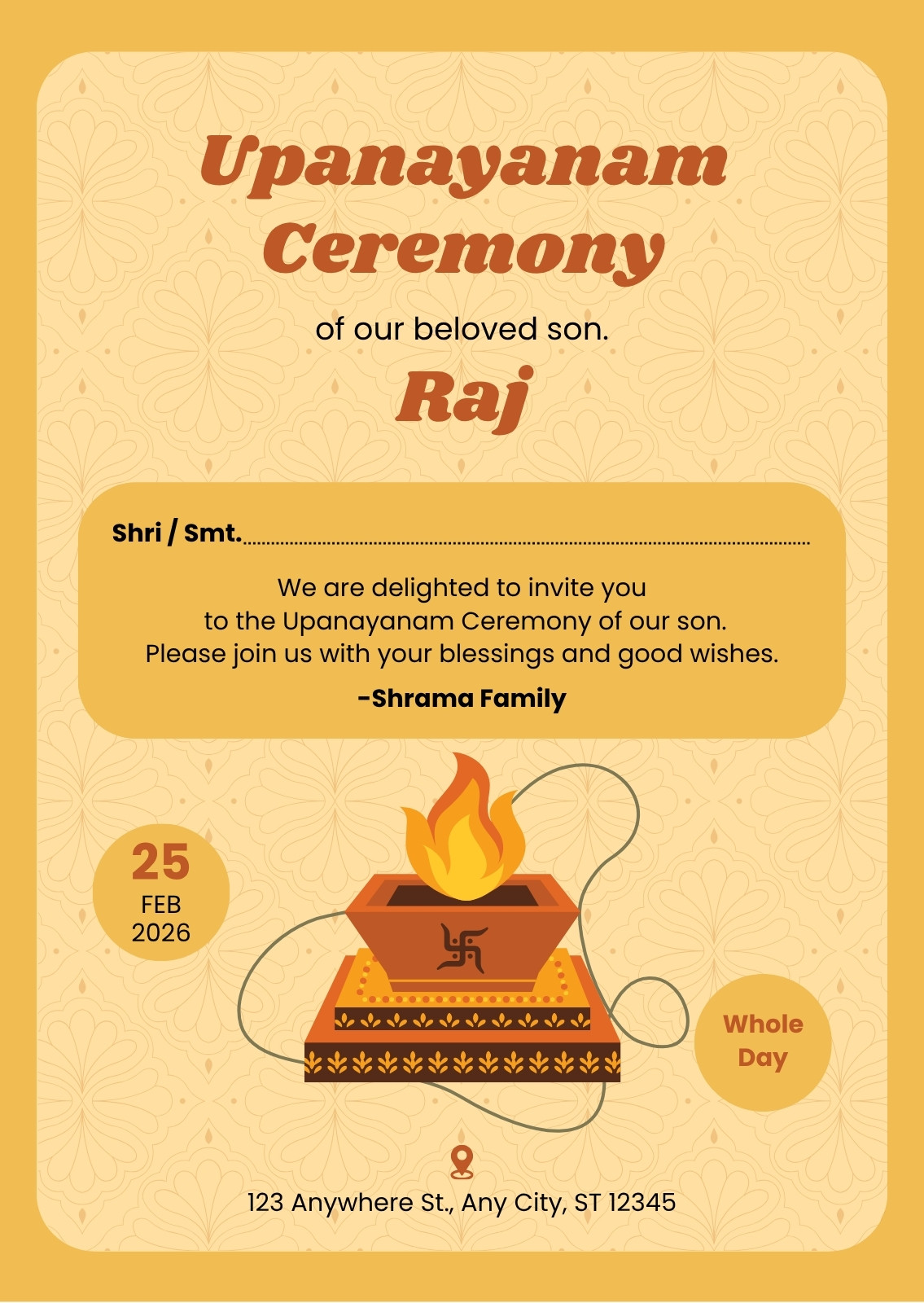 Upanayanam Ceremony

of our beloved son.

Raj

Shri / Smt.____

We are delighted to invite you
to the Upanayanam Ceremony of our son.
Please join us with your blessings and good wishes.

-Shrama Family

25
FEB
2026

Whole
Day

123 Anywhere St., Any City, ST 12345